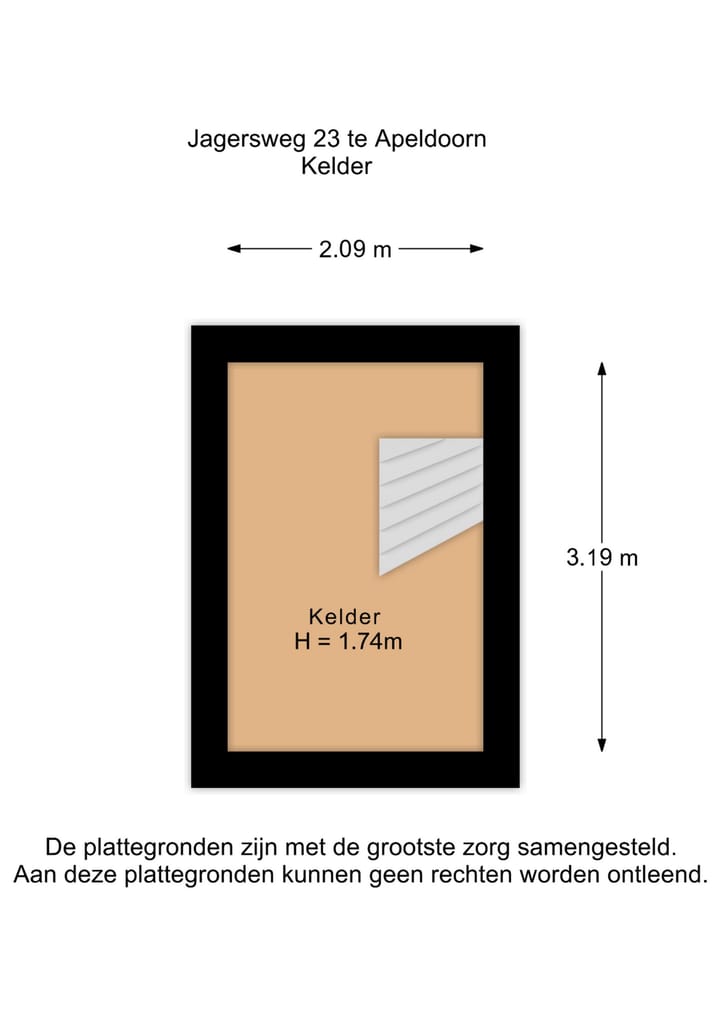 Jagersweg 23 te Apeldoorn
Kelder

2.09 m

3.19 m

Kelder
H = 1.74m

De plattegronden zijn met de grootste zorg samengesteld.
Aan deze plattegronden kunnen geen rechten worden ontleend.